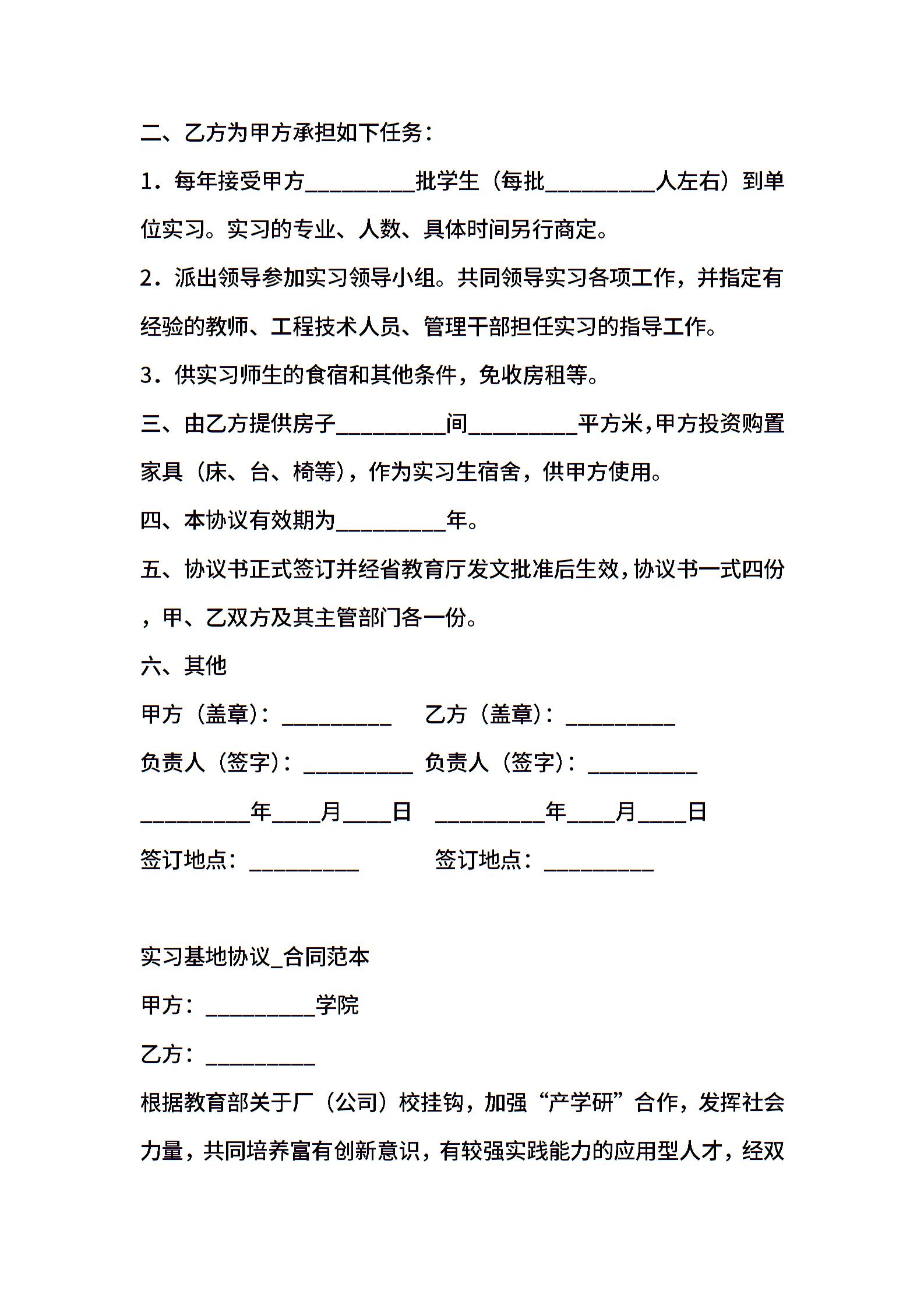 二、乙方为甲方承担如下任务：

1．每年接受甲方__________批学生（每批__________人左右）到单位实习。实习的专业、人数、具体时间另行商定。

2．派出领导参加实习领导小组。共同领导实习各项工作，并指定有经验的教师、工程技术人员、管理干部担任实习的指导工作。

3．供实习师生的食宿和其他条件，免收房租等。

三、由乙方提供房子__________间__________平方米，甲方投资购置家具（床、台、椅等），作为实习生宿舍，供甲方使用。

四、本协议有效期为__________年。

五、协议书正式签订并经省教育厅发文批准后生效，协议书一式四份，甲、乙双方及其主管部门各一份。

六、其他

甲方（盖章）：__________ 乙方（盖章）：__________

负责人（签字）：__________ 负责人（签字）：__________

__________年____月____日 __________年____月____日

签订地点：__________ 签订地点：__________

实习基地协议_合同范本

甲方：__________学院

乙方：__________

根据教育部关于厂（公司）校挂钩，加强“产学研”合作，发挥社会力量，共同培养富有创新意识，有较强实践能力的应用型人才，经双